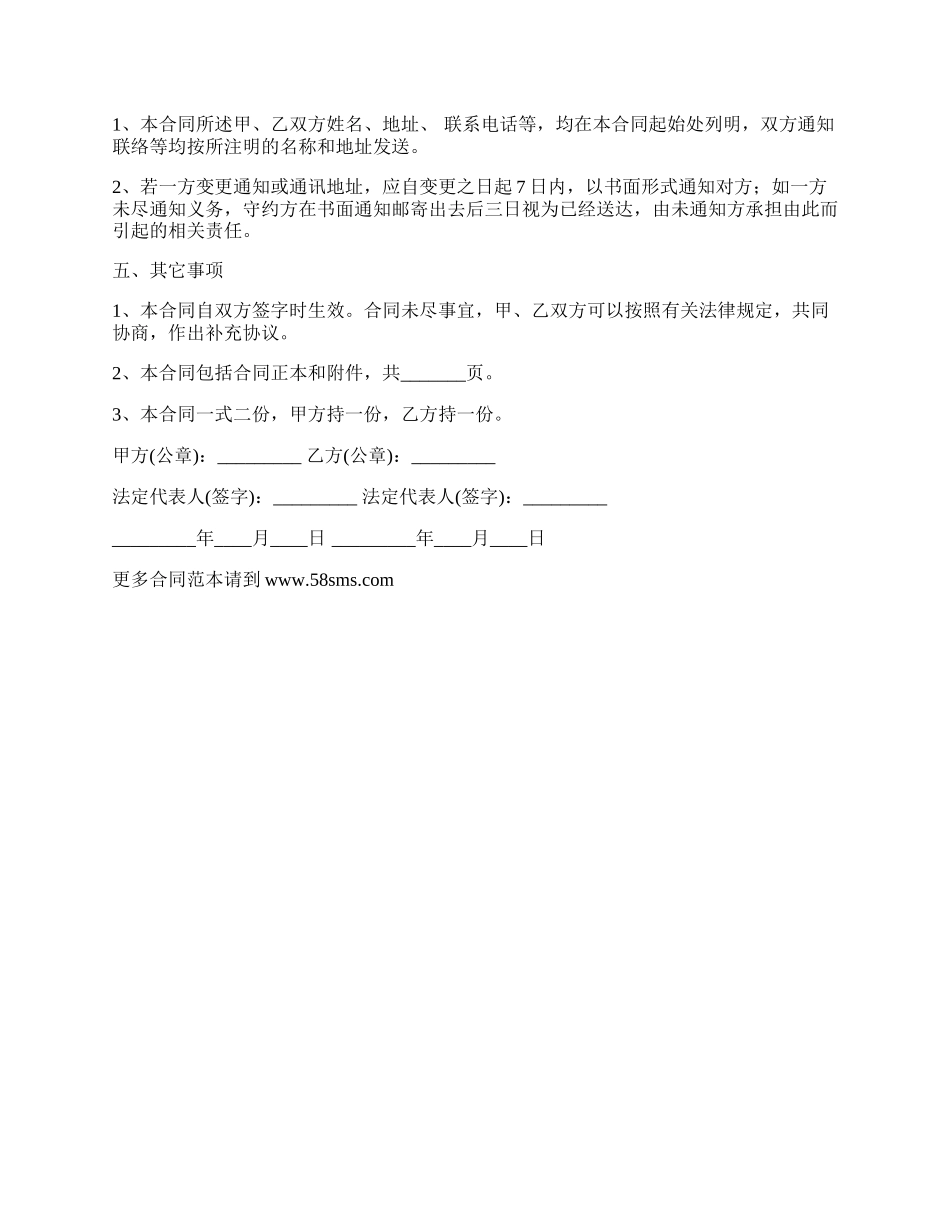 1、本合同所述甲、乙双方姓名、地址、 联系电话等，均在本合同起始处列明，双方通知联络等均按所注明的名称和地址发送。

2、若一方变更通知或通讯地址，应自变更之日起 7 日内，以书面形式通知对方；如一方未尽通知义务，守约方在书面通知邮寄出去后三日视为已经送达，由未通知方承担由此而引起的相关责任。

五、其它事项

1、本合同自双方签字时生效。合同未尽事宜，甲、乙双方可以按照有关法律规定，共同协商，作出补充协议。

2、本合同包括合同正本和附件，共_______页。

3、本合同一式二份，甲方持一份，乙方持一份。

甲方(公章)：_________ 乙方(公章)：_________

法定代表人(签字)：_________ 法定代表人(签字)：_________

_________年____月____日 _________年____月____日

更多合同范本请到 www.58sms.com